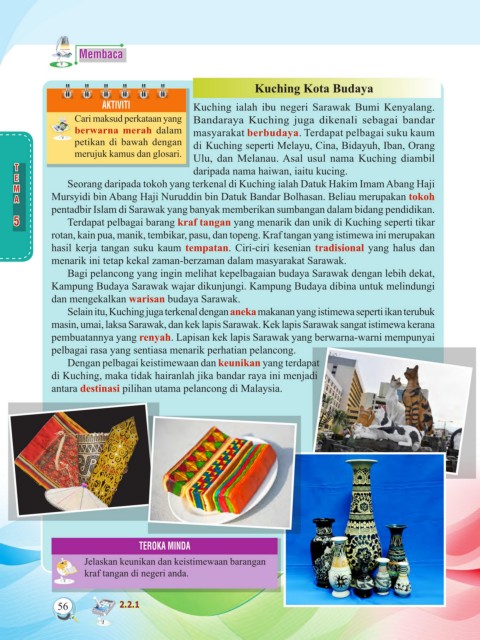 Membaca

TEMA 5

AKTIVITI

Cari maksud perkataan yang berwarna merah dalam petikan di bawah dengan merujuk kamus dan glosari.

Kuching Kota Budaya

Kuching ialah ibu negeri Sarawak Bumi Kenyalang. Bandaraya Kuching juga dikenali sebagai bandar masyarakat berbudaya. Terdapat pelbagai suku kaum di Kuching seperti Melayu, Cina, Bidayuh, Iban, Orang Ulu, dan Melanau. Asal usul nama Kuching diambil daripada nama haiwan, iaitu kucing.

Seorang daripada tokoh yang terkenal di Kuching ialah Datuk Hakim Imam Abang Haji Mursyidi bin Abang Haji Nuruddin bin Datuk Bandar Bolhasan. Beliau merupakan tokoh pentadbir Islam di Sarawak yang banyak memberikan sumbangan dalam bidang pendidikan.

Terdapat pelbagai barang kraf tangan yang menarik dan unik di Kuching seperti tikar rotan, kain pua, manik, tembikar, pasu, dan topeng. Kraf tangan yang istimewa ini merupakan hasil kerja tangan suku kaum tempatan. Ciri-ciri kesenian tradisional yang halus dan menarik ini tetap kekal zaman-berzaman dalam masyarakat Sarawak.

Bagi pelancong yang ingin melihat kepelbagaian budaya Sarawak dengan lebih dekat, Kampung Budaya Sarawak wajar dikunjungi. Kampung Budaya dibina untuk melindungi dan mengekalkan warisan budaya Sarawak.

Selain itu, Kuching juga terkenal dengan aneka makanan yang istimewa seperti ikan terubuk masin, umai, laksa Sarawak, dan kek lapis Sarawak. Kek lapis Sarawak sangat istimewa kerana pembuatannya yang renyah. Lapisan kek lapis Sarawak yang berwarna-warni mempunyai pelbagai rasa yang sentiasa menarik perhatian pelancong.

Dengan pelbagai keistimewaan dan keunikan yang terdapat di Kuching, maka tidak hairanlah jika bandar raya ini menjadi antara destinasi pilihan utama pelancong di Malaysia.

TEROKA MINDA

Jelaskan keunikan dan keistimewaan barangan kraf tangan di negeri anda.

56

2.2.1